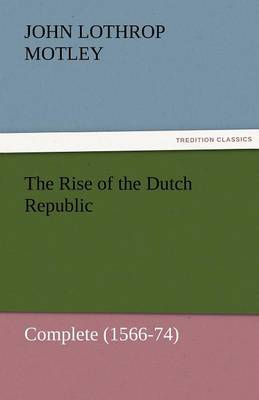 JOHN LOTHROP MOTLEY

TREDITION CLASSICS

The Rise of the Dutch Republic

Complete (1566-74)